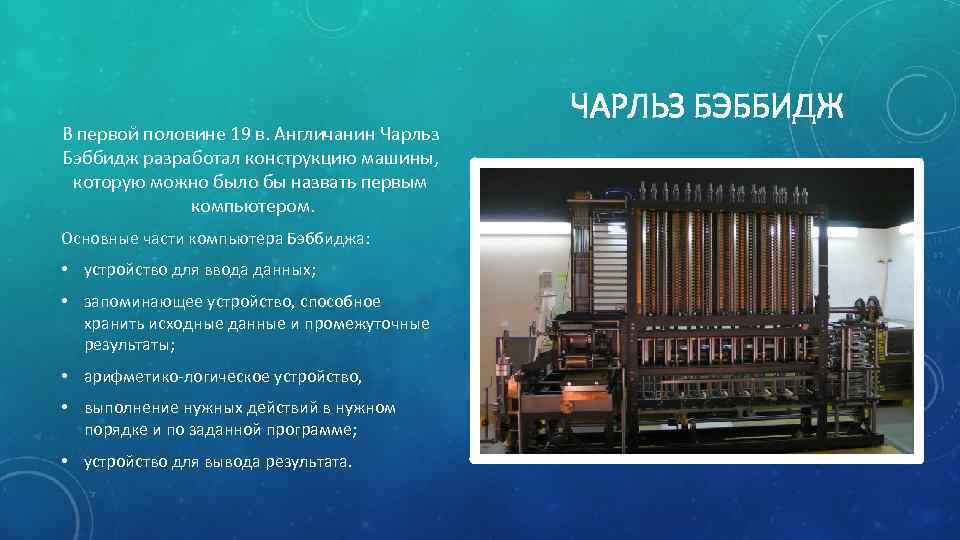 ЧАРЛЬЗ БЭББИДЖ

В первой половине 19 в. Англичанин Чарльз Бэббидж разработал конструкцию машины, которую можно было бы назвать первым компьютером.

Основные части компьютера Бэббиджа:

• устройство для ввода данных;

• запоминающее устройство, способное хранить исходные данные и промежуточные результаты;

• арифметико-логическое устройство,

• выполнение нужных действий в нужном порядке и по заданной программе;

• устройство для вывода результата.